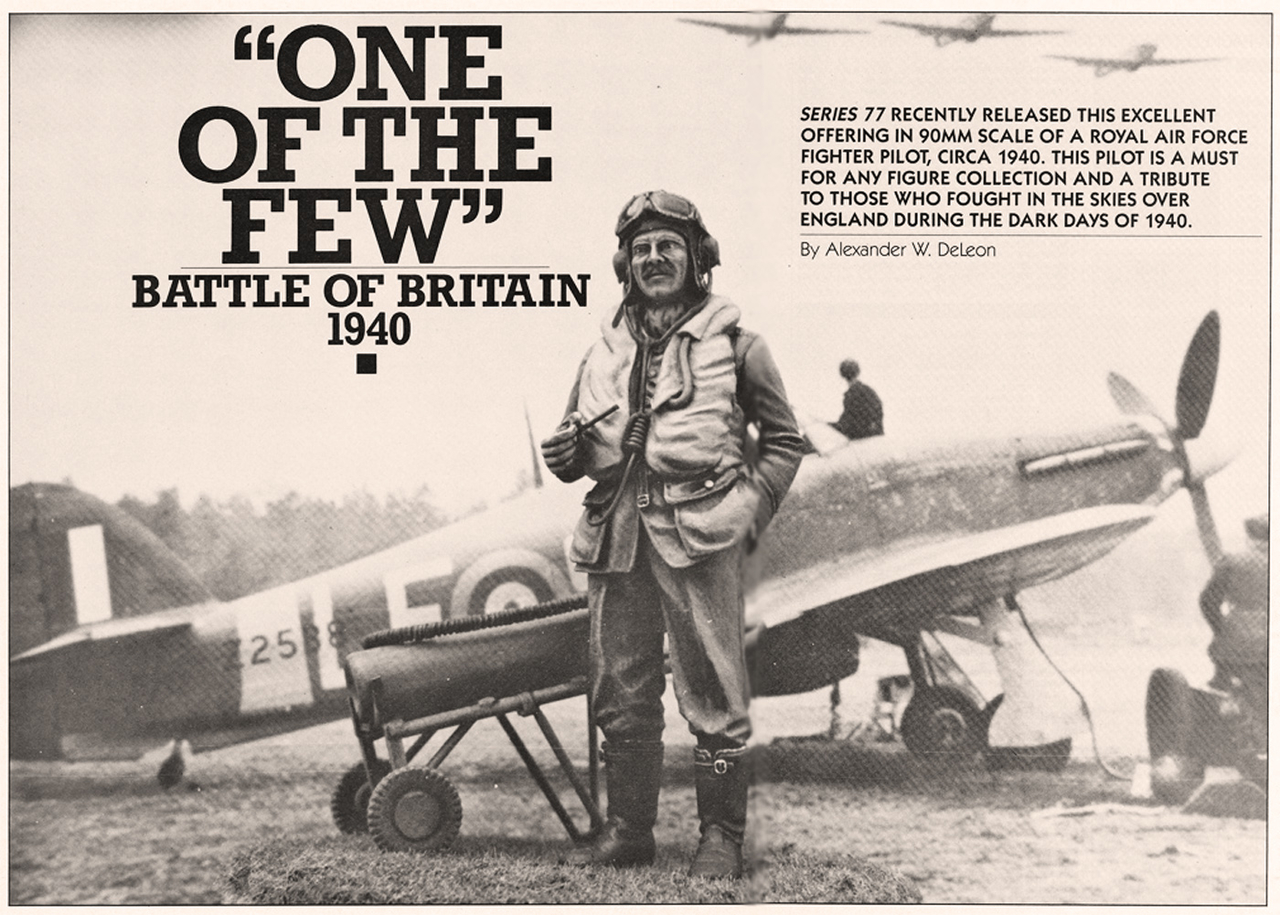 "ONE OF THE FEW"

BATTLE OF BRITAIN 1940

SERIES 77 RECENTLY RELEASED THIS EXCELLENT OFFERING IN 90MM SCALE OF A ROYAL AIR FORCE FIGHTER PILOT, CIRCA 1940. THIS PILOT IS A MUST FOR ANY FIGURE COLLECTION AND A TRIBUTE TO THOSE WHO FOUGHT IN THE SKIES OVER ENGLAND DURING THE DARK DAYS OF 1940.

By Alexander W. DeLeon